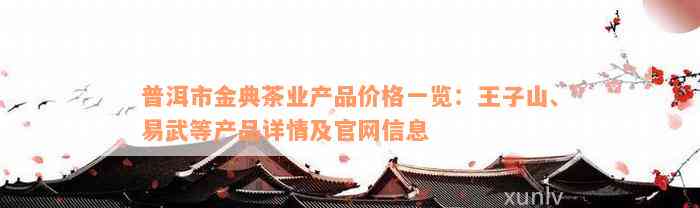 普洱市金典茶业产品价格一览：王子山、易武等产品详情及官网信息

xunlv